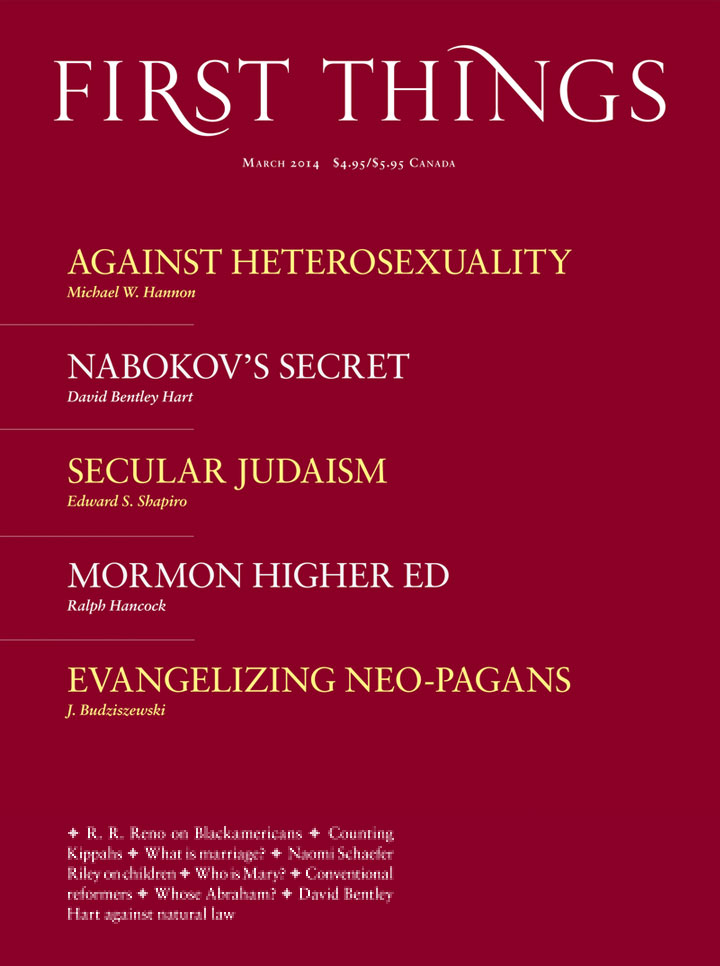 FIRST THINGS

March 2014 $4.95/$5.95 Canada

AGAINST HETEROSEXUALITY
Michael W. Hannon

NABOKOV'S SECRET
David Bentley Hart

SECULAR JUDAISM
Edward S. Shapiro

MORMON HIGHER ED
Ralph Hancock

EVANGELIZING NEO-PAGANS
J. Budziszewski

✦ R. R. Reno on Blackamericans ✦ Counting Kippahs ✦ What is marriage? ✦ Naomi Schaefer Riley on children ✦ Who is Mary? ✦ Conventional reformers ✦ Whose Abraham? ✦ David Bentley Hart against natural law